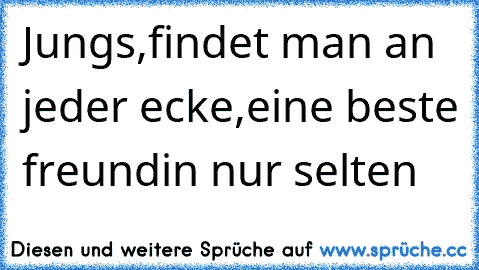 Jungs,findet man an jeder ecke,eine beste freundin nur selten

Diesen und weitere Sprüche auf www.sprüche.cc